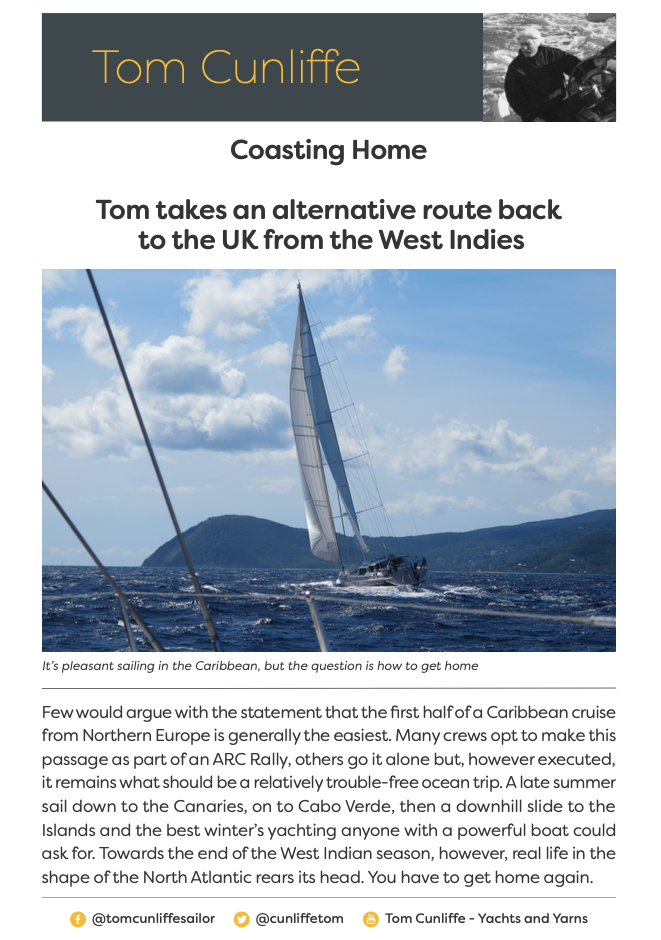 Tom Cunliffe

Coasting Home

Tom takes an alternative route back to the UK from the West Indies

It's pleasant sailing in the Caribbean, but the question is how to get home

Few would argue with the statement that the first half of a Caribbean cruise from Northern Europe is generally the easiest. Many crews opt to make this passage as part of an ARC Rally, others go it alone but, however executed, it remains what should be a relatively trouble-free ocean trip. A late summer sail down to the Canaries, on to Cabo Verde, then a downhill slide to the Islands and the best winter's yachting anyone with a powerful boat could ask for. Towards the end of the West Indian season, however, real life in the shape of the North Atlantic rears its head. You have to get home again.

@tomcunliffesailor @cunliffetom Tom Cunliffe - Yachts and Yarns